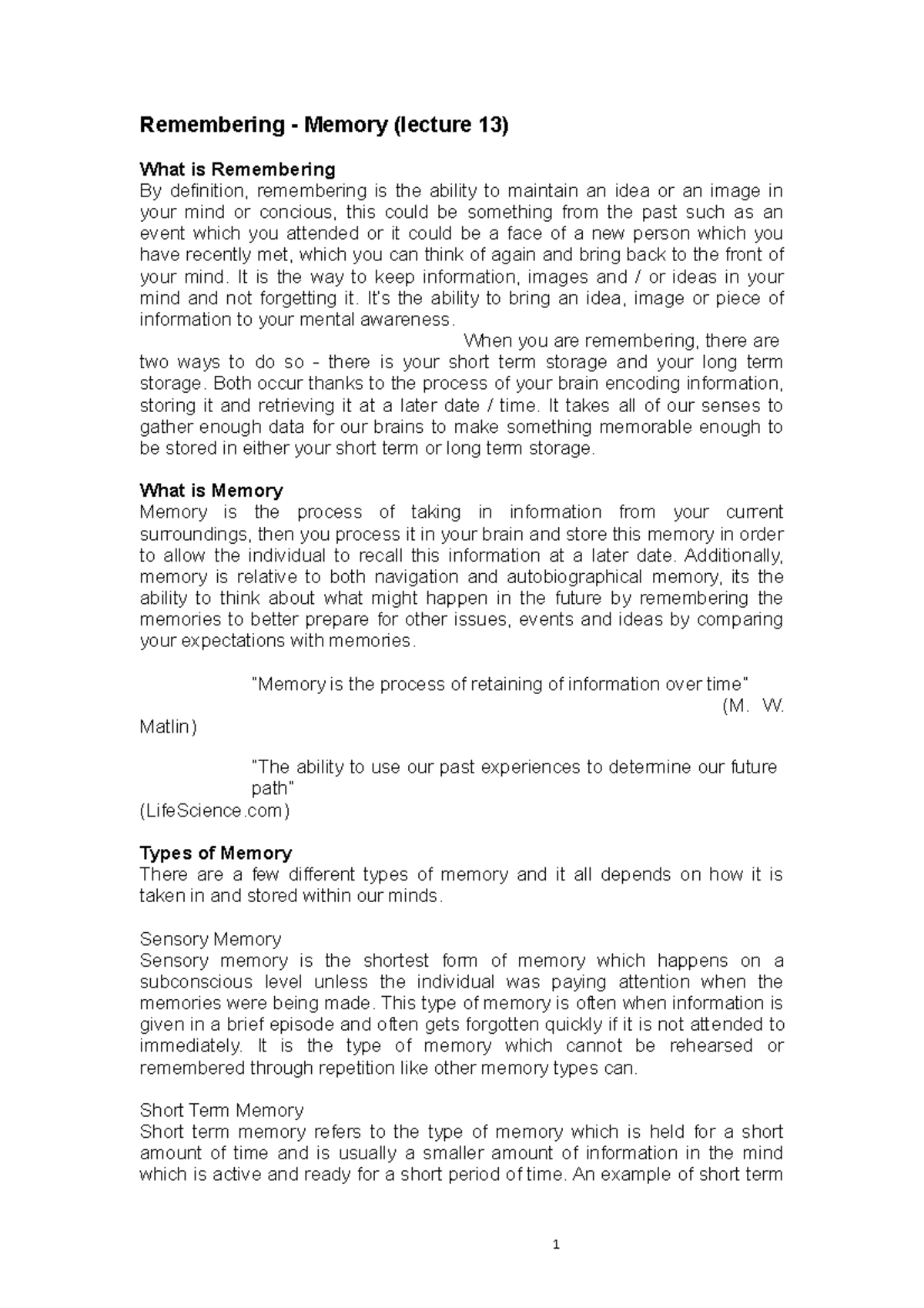 Remembering - Memory (lecture 13)

What is Remembering
By definition, remembering is the ability to maintain an idea or an image in your mind or concious, this could be something from the past such as an event which you attended or it could be a face of a new person which you have recently met, which you can think of again and bring back to the front of your mind. It is the way to keep information, images and / or ideas in your mind and not forgetting it. It's the ability to bring an idea, image or piece of information to your mental awareness.

When you are remembering, there are two ways to do so - there is your short term storage and your long term storage. Both occur thanks to the process of your brain encoding information, storing it and retrieving it at a later date / time. It takes all of our senses to gather enough data for our brains to make something memorable enough to be stored in either your short term or long term storage.

What is Memory
Memory is the process of taking in information from your current surroundings, then you process it in your brain and store this memory in order to allow the individual to recall this information at a later date. Additionally, memory is relative to both navigation and autobiographical memory, its the ability to think about what might happen in the future by remembering the memories to better prepare for other issues, events and ideas by comparing your expectations with memories.

"Memory is the process of retaining of information over time" (M. W. Matlin)

"The ability to use our past experiences to determine our future path" (LifeScience.com)

Types of Memory
There are a few different types of memory and it all depends on how it is taken in and stored within our minds.

Sensory Memory
Sensory memory is the shortest form of memory which happens on a subconscious level unless the individual was paying attention when the memories were being made. This type of memory is often when information is given in a brief episode and often gets forgotten quickly if it is not attended to immediately. It is the type of memory which cannot be rehearsed or remembered through repetition like other memory types can.

Short Term Memory
Short term memory refers to the type of memory which is held for a short amount of time and is usually a smaller amount of information in the mind which is active and ready for a short period of time. An example of short term

1